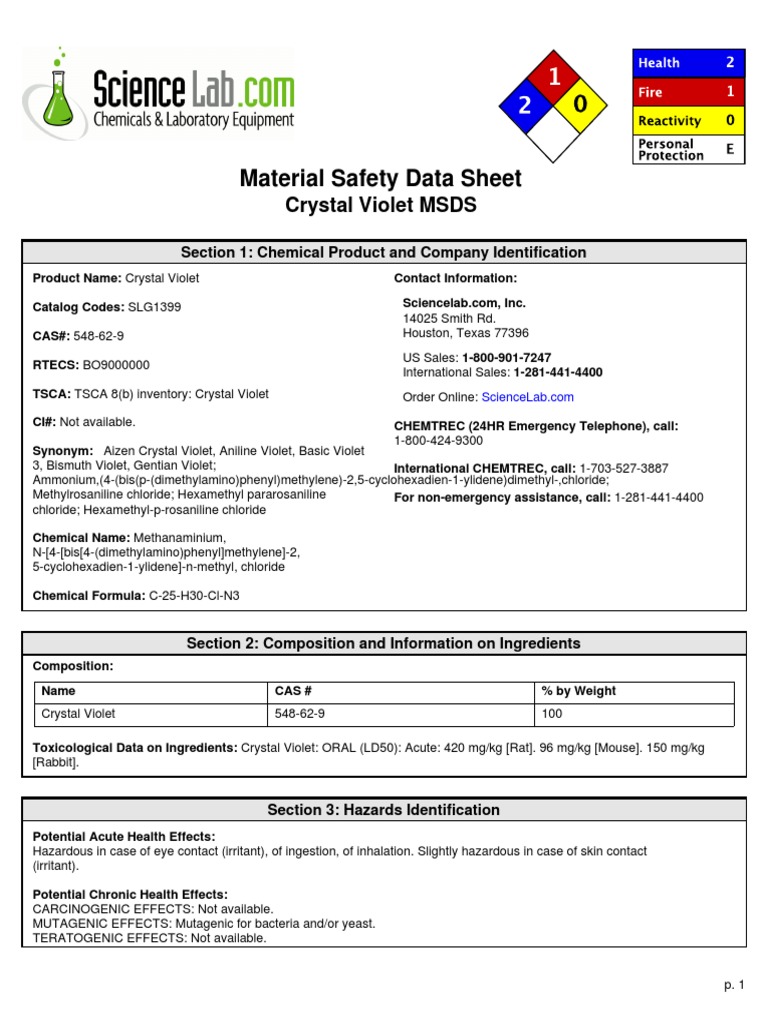 ScienceLab.com
Chemicals & Laboratory Equipment

1
2
0

| Health | 2 |
|---|---|
| Fire | 1 |
| Reactivity | 0 |
| Personal Protection | E |

Material Safety Data Sheet
Crystal Violet MSDS

Section 1: Chemical Product and Company Identification

Product Name: Crystal Violet

Catalog Codes: SLG1399

CAS#: 548-62-9

RTECS: BO9000000

TSCA: TSCA 8(b) inventory: Crystal Violet

CI#: Not available.

Synonym: Aizen Crystal Violet, Aniline Violet, Basic Violet 3, Bismuth Violet, Gentian Violet; Ammonium,(4-(bis(p-(dimethylamino)phenyl)methylene)-2,5-cyclohexadien-1-ylidene)dimethyl-,chloride; Methylrosaniline chloride; Hexamethyl pararosaniline chloride; Hexamethyl-p-rosaniline chloride

Chemical Name: Methanaminium, N-[4-[bis[4-(dimethylamino)phenyl]methylene]-2, 5-cyclohexadien-1-ylidene]-n-methyl, chloride

Chemical Formula: C-25-H30-Cl-N3

Contact Information:

Sciencelab.com, Inc.
14025 Smith Rd.
Houston, Texas 77396

US Sales: 1-800-901-7247
International Sales: 1-281-441-4400

Order Online: ScienceLab.com

CHEMTREC (24HR Emergency Telephone), call:
1-800-424-9300

International CHEMTREC, call: 1-703-527-3887

For non-emergency assistance, call: 1-281-441-4400

Section 2: Composition and Information on Ingredients

Composition:

| Name | CAS # | % by Weight |
|---|---|---|
| Crystal Violet | 548-62-9 | 100 |

Toxicological Data on Ingredients: Crystal Violet: ORAL (LD50): Acute: 420 mg/kg [Rat]. 96 mg/kg [Mouse]. 150 mg/kg [Rabbit].

Section 3: Hazards Identification

Potential Acute Health Effects:
Hazardous in case of eye contact (irritant), of ingestion, of inhalation. Slightly hazardous in case of skin contact (irritant).

Potential Chronic Health Effects:
CARCINOGENIC EFFECTS: Not available.
MUTAGENIC EFFECTS: Mutagenic for bacteria and/or yeast.
TERATOGENIC EFFECTS: Not available.

p. 1